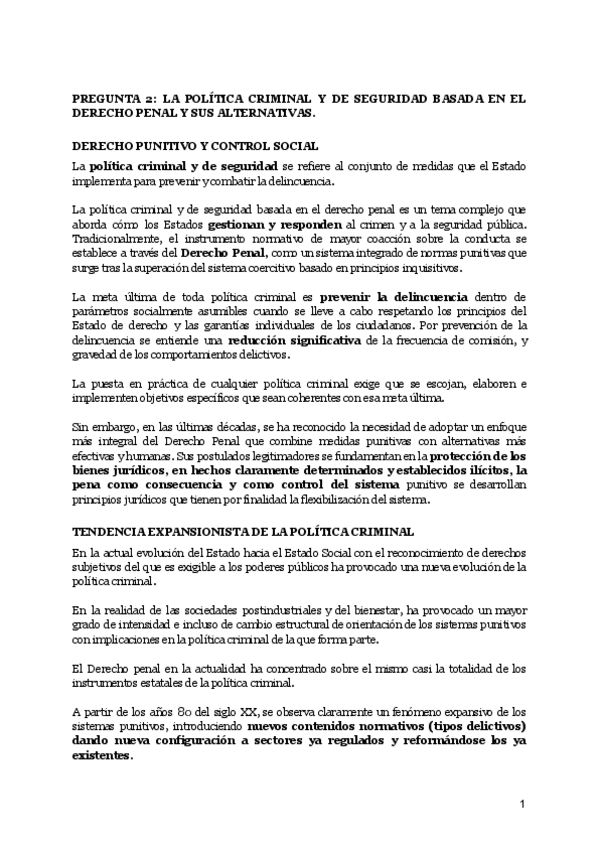 PREGUNTA 2: LA POLÍTICA CRIMINAL Y DE SEGURIDAD BASADA EN EL DERECHO PENAL Y SUS ALTERNATIVAS.

DERECHO PUNITIVO Y CONTROL SOCIAL

La política criminal y de seguridad se refiere al conjunto de medidas que el Estado implementa para prevenir y combatir la delincuencia.

La política criminal y de seguridad basada en el derecho penal es un tema complejo que aborda cómo los Estados gestionan y responden al crimen y a la seguridad pública. Tradicionalmente, el instrumento normativo de mayor coacción sobre la conducta se establece a través del Derecho Penal, como un sistema integrado de normas punitivas que surge tras la superación del sistema coercitivo basado en principios inquisitivos.

La meta última de toda política criminal es prevenir la delincuencia dentro de parámetros socialmente asumibles cuando se lleve a cabo respetando los principios del Estado de derecho y las garantías individuales de los ciudadanos. Por prevención de la delincuencia se entiende una reducción significativa de la frecuencia de comisión, y gravedad de los comportamientos delictivos.

La puesta en práctica de cualquier política criminal exige que se escojan, elaboren e implementen objetivos específicos que sean coherentes con esa meta última.

Sin embargo, en las últimas décadas, se ha reconocido la necesidad de adoptar un enfoque más integral del Derecho Penal que combine medidas punitivas con alternativas más efectivas y humanas. Sus postulados legitimadores se fundamentan en la protección de los bienes jurídicos, en hechos claramente determinados y establecidos ilícitos, la pena como consecuencia y como control del sistema punitivo se desarrollan principios jurídicos que tienen por finalidad la flexibilización del sistema.

TENDENCIA EXPANSIONISTA DE LA POLÍTICA CRIMINAL

En la actual evolución del Estado hacia el Estado Social con el reconocimiento de derechos subjetivos del que es exigible a los poderes públicos ha provocado una nueva evolución de la política criminal.

En la realidad de las sociedades postindustriales y del bienestar, ha provocado un mayor grado de intensidad e incluso de cambio estructural de orientación de los sistemas punitivos con implicaciones en la política criminal de la que forma parte.

El Derecho penal en la actualidad ha concentrado sobre el mismo casi la totalidad de los instrumentos estatales de la política criminal.

A partir de los años 80 del siglo XX, se observa claramente un fenómeno expansivo de los sistemas punitivos, introduciendo nuevos contenidos normativos (tipos delictivos) dando nueva configuración a sectores ya regulados y reformándose los ya existentes.

1